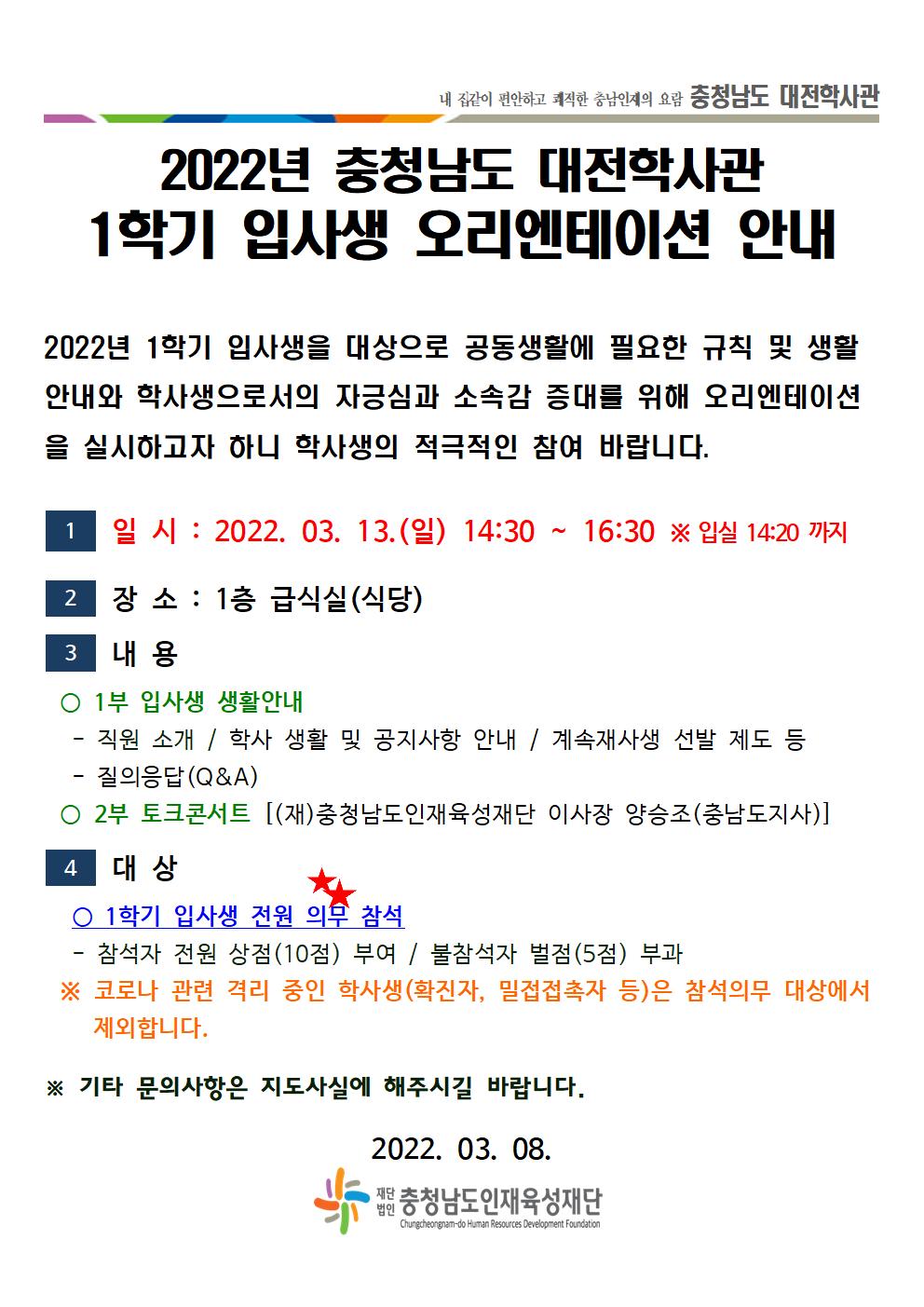 내 집같이 편안하고 쾌적한 충남인재의 요람 충청남도 대전학사관

2022년 충청남도 대전학사관
1학기 입사생 오리엔테이션 안내

2022년 1학기 입사생을 대상으로 공동생활에 필요한 규칙 및 생활 안내와 학사생으로서의 자긍심과 소속감 증대를 위해 오리엔테이션을 실시하고자 하니 학사생의 적극적인 참여 바랍니다.

1 일 시 : 2022. 03. 13.(일) 14:30 ~ 16:30 ※ 입실 14:20 까지

2 장 소 : 1층 급식실(식당)

3 내 용

○ 1부 입사생 생활안내
- 직원 소개 / 학사 생활 및 공지사항 안내 / 계속재사생 선발 제도 등
- 질의응답(Q&A)
○ 2부 토크콘서트 [(재)충청남도인재육성재단 이사장 양승조(충남도지사)]

4 대 상

○ 1학기 입사생 전원 의무 참석
- 참석자 전원 상점(10점) 부여 / 불참석자 벌점(5점) 부과
※ 코로나 관련 격리 중인 학사생(확진자, 밀접접촉자 등)은 참석의무 대상에서 제외합니다.

※ 기타 문의사항은 지도사실에 해주시길 바랍니다.

2022. 03. 08.

재단법인 충청남도인재육성재단
Chungcheongnam-do Human Resources Development Foundation